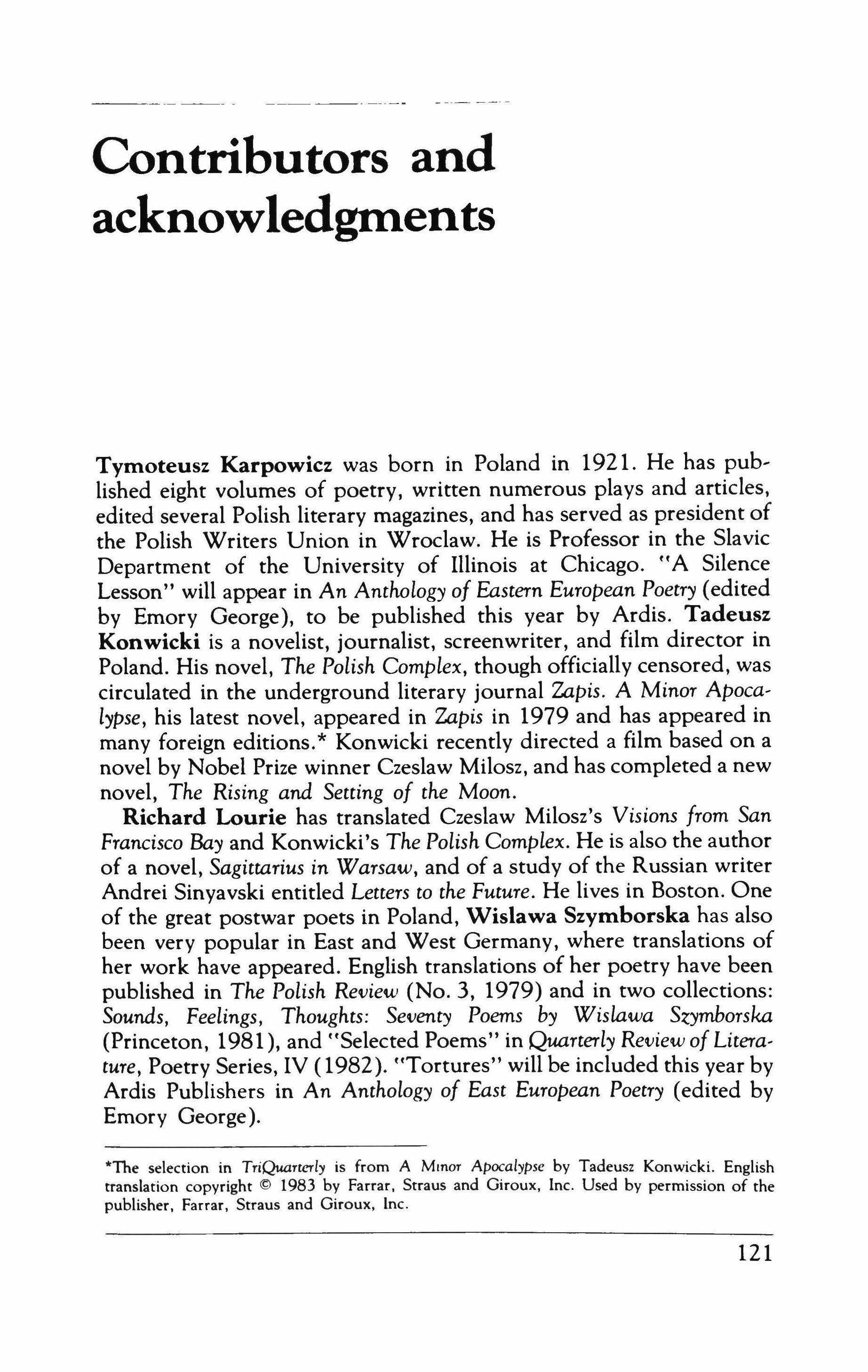 Contributors and acknowledgments

Tymoteusz Karpowicz was born in Poland in 1921. He has published eight volumes of poetry, written numerous plays and articles, edited several Polish literary magazines, and has served as president of the Polish Writers Union in Wroclaw. He is Professor in the Slavic Department of the University of Illinois at Chicago. "A Silence Lesson" will appear in An Anthology of Eastern European Poetry (edited by Emory George), to be published this year by Ardis. Tadeusz Konwicki is a novelist, journalist, screenwriter, and film director in Poland. His novel, The Polish Complex, though officially censored, was circulated in the underground literary journal Zapis. A Minor Apocalypse, his latest novel, appeared in Zapis in 1979 and has appeared in many foreign editions.* Konwicki recently directed a film based on a novel by Nobel Prize winner Czeslaw Milosz, and has completed a new novel, The Rising and Setting of the Moon.

Richard Lourie has translated Czeslaw Milosz's Visions from San Francisco Bay and Konwicki's The Polish Complex. He is also the author of a novel, Sagittarius in Warsaw, and of a study of the Russian writer Andrei Sinyavski entitled Letters to the Future. He lives in Boston. One of the great postwar poets in Poland, Wislawa Szymborska has also been very popular in East and West Germany, where translations of her work have appeared. English translations of her poetry have been published in The Polish Review (No. 3, 1979) and in two collections: Sounds, Feelings, Thoughts: Seventy Poems by Wislawa Szymborska (Princeton, 1981), and "Selected Poems" in Quarterly Review of Literature, Poetry Series, IV (1982). "Tortures" will be included this year by Ardis Publishers in An Anthology of East European Poetry (edited by Emory George).

*The selection in TriQuarterly is from A Minor Apocalypse by Tadeusz Konwicki. English translation copyright © 1983 by Farrar, Straus and Giroux, Inc. Used by permission of the publisher, Farrar, Straus and Giroux, Inc.

121